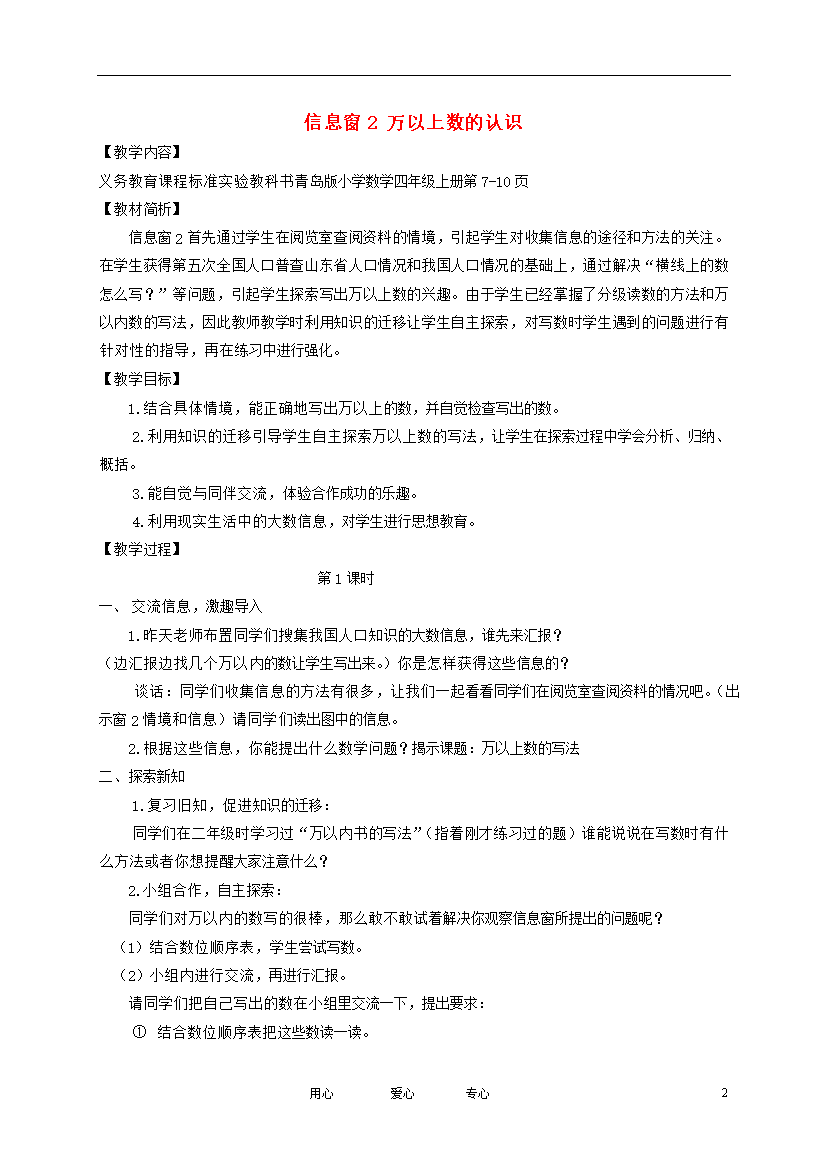 信息窗 2 万以上数的认识

【教学内容】

义务教育课程标准实验教科书青岛版小学数学四年级上册第 7-10 页

【教材简析】

信息窗 2 首先通过学生在阅览室查阅资料的情境，引起学生对收集信息的途径和方法的关注。在学生获得第五次全国人口普查山东省人口情况和我国人口情况的基础上，通过解决“横线上的数怎么写？”等问题，引起学生探索写出万以上数的兴趣。由于学生已经掌握了分级读数的方法和万以内数的写法，因此教师教学时利用知识的迁移让学生自主探索，对写数时学生遇到的问题进行有针对性的指导，再在练习中进行强化。

【教学目标】

1.结合具体情境，能正确地写出万以上的数，并自觉检查写出的数。

2.利用知识的迁移引导学生自主探索万以上数的写法，让学生在探索过程中学会分析、归纳、概括。

3.能自觉与同伴交流，体验合作成功的乐趣。

4.利用现实生活中的大数信息，对学生进行思想教育。

【教学过程】

第 1 课时

一、 交流信息，激趣导入

1.昨天老师布置同学们搜集我国人口知识的大数信息，谁先来汇报？

（边汇报边找几个万以内的数让学生写出来。）你是怎样获得这些信息的？

谈话：同学们收集信息的方法有很多，让我们一起看看同学们在阅览室查阅资料的情况吧。（出示窗 2 情境和信息）请同学们读出图中的信息。

2.根据这些信息，你能提出什么数学问题？揭示课题：万以上数的写法

二、探索新知

1.复习旧知，促进知识的迁移：

同学们在二年级时学习过“万以内书的写法”（指着刚才练习过的题）谁能说说在写数时有什么方法或者你想提醒大家注意什么？

2.小组合作，自主探索：

同学们对万以内的数写的很棒，那么敢不敢试着解决你观察信息窗所提出的问题呢？

（1）结合数位顺序表，学生尝试写数。

（2）小组内进行交流，再进行汇报。

请同学们把自己写出的数在小组里交流一下，提出要求：

① 结合数位顺序表把这些数读一读。

用心　　爱心　　专心　　2